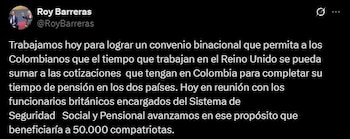 Roy Barreras
@RoyBarreras

Trabajamos hoy para lograr un convenio binacional que permita a los Colombianos que el tiempo que trabajan en el Reino Unido se pueda sumar a las cotizaciones que tengan en Colombia para completar su tiempo de pensión en los dos países. Hoy en reunión con los funcionarios británicos encargados del Sistema de Seguridad Social y Pensional avanzamos en ese propósito que beneficiaría a 50.000 compatriotas.